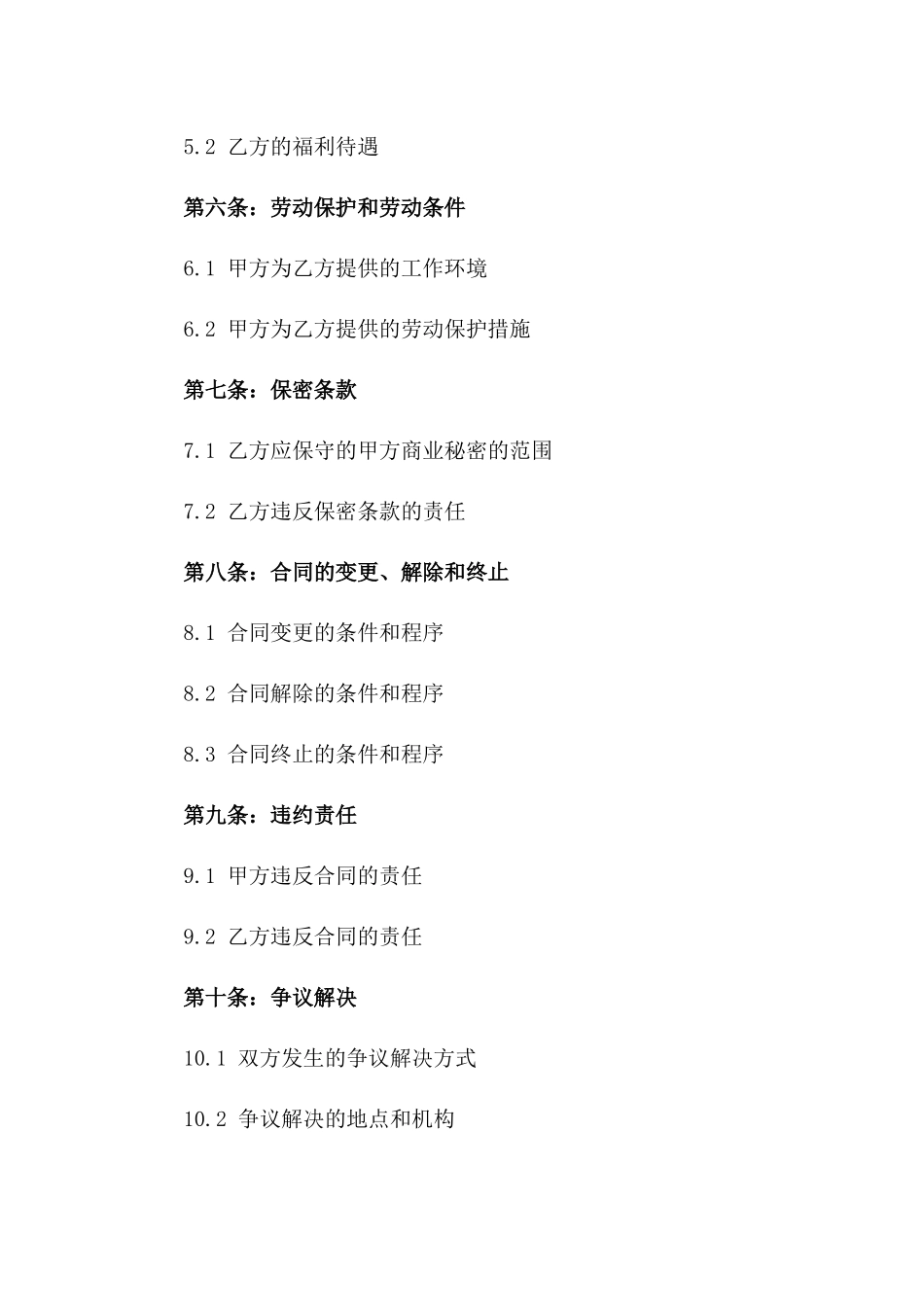 5.2 乙方的福利待遇

第六条：劳动保护和劳动条件

6.1 甲方为乙方提供的工作环境

6.2 甲方为乙方提供的劳动保护措施

第七条：保密条款

7.1 乙方应保守的甲方商业秘密的范围

7.2 乙方违反保密条款的责任

第八条：合同的变更、解除和终止

8.1 合同变更的条件和程序

8.2 合同解除的条件和程序

8.3 合同终止的条件和程序

第九条：违约责任

9.1 甲方违反合同的责任

9.2 乙方违反合同的责任

第十条：争议解决

10.1 双方发生的争议解决方式

10.2 争议解决的地点和机构